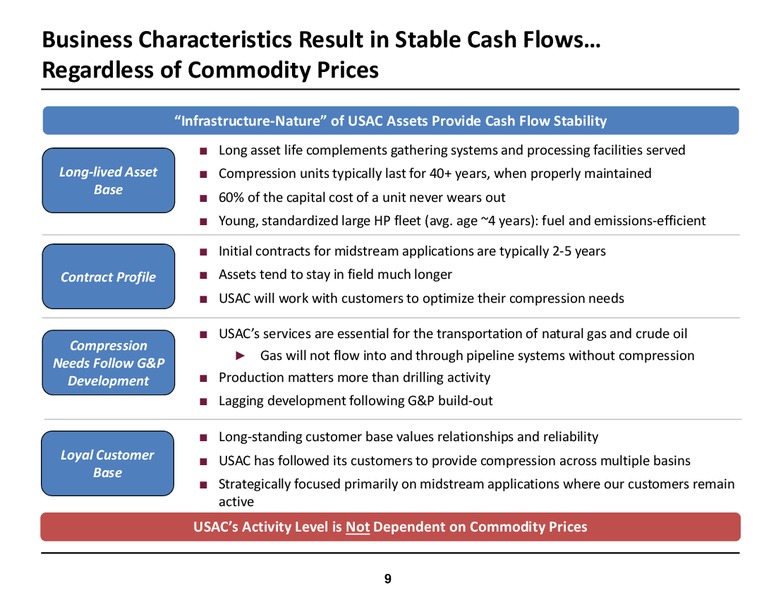 Business Characteristics Result in Stable Cash Flows… Regardless of Commodity Prices

"Infrastructure-Nature" of USAC Assets Provide Cash Flow Stability

Long-lived Asset Base

■ Long asset life complements gathering systems and processing facilities served
■ Compression units typically last for 40+ years, when properly maintained
■ 60% of the capital cost of a unit never wears out
■ Young, standardized large HP fleet (avg. age ~4 years): fuel and emissions-efficient

Contract Profile

■ Initial contracts for midstream applications are typically 2-5 years
■ Assets tend to stay in field much longer
■ USAC will work with customers to optimize their compression needs

Compression Needs Follow G&P Development

■ USAC's services are essential for the transportation of natural gas and crude oil
► Gas will not flow into and through pipeline systems without compression
■ Production matters more than drilling activity
■ Lagging development following G&P build-out

Loyal Customer Base

■ Long-standing customer base values relationships and reliability
■ USAC has followed its customers to provide compression across multiple basins
■ Strategically focused primarily on midstream applications where our customers remain active

USAC's Activity Level is Not Dependent on Commodity Prices

9